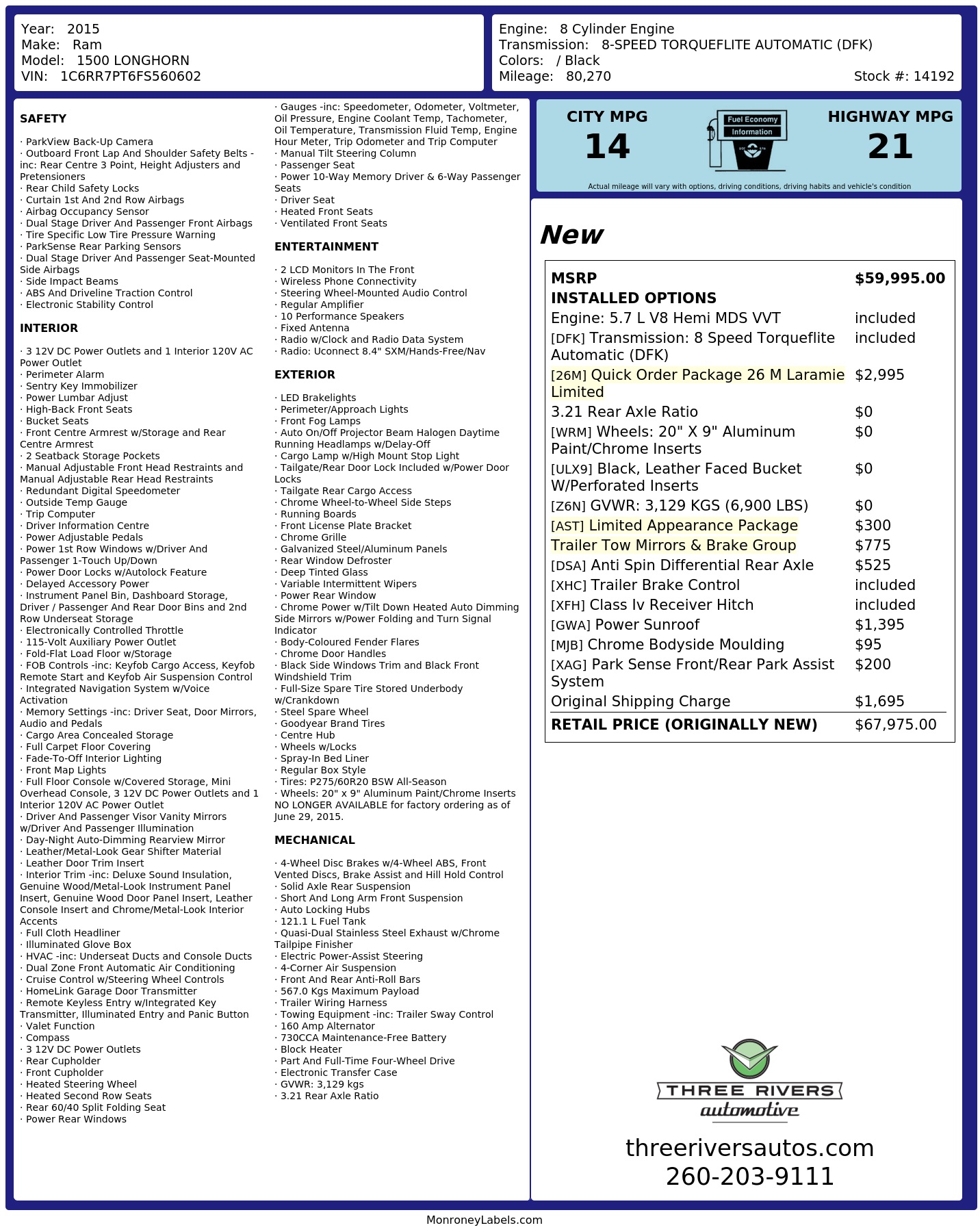 Year: 2015
Make: Ram
Model: 1500 LONGHORN
VIN: 1C6RR7PT6FS560602

Engine: 8 Cylinder Engine
Transmission: 8-SPEED TORQUEFLITE AUTOMATIC (DFK)
Colors: / Black
Mileage: 80,270
Stock #: 14192

SAFETY

· ParkView Back-Up Camera
· Outboard Front Lap And Shoulder Safety Belts -inc: Rear Centre 3 Point, Height Adjusters and Pretensioners
· Rear Child Safety Locks
· Curtain 1st And 2nd Row Airbags
· Airbag Occupancy Sensor
· Dual Stage Driver And Passenger Front Airbags
· Tire Specific Low Tire Pressure Warning
· ParkSense Rear Parking Sensors
· Dual Stage Driver And Passenger Seat-Mounted Side Airbags
· Side Impact Beams
· ABS And Driveline Traction Control
· Electronic Stability Control

INTERIOR

· 3 12V DC Power Outlets and 1 Interior 120V AC Power Outlet
· Perimeter Alarm
· Sentry Key Immobilizer
· Power Lumbar Adjust
· High-Back Front Seats
· Bucket Seats
· Front Centre Armrest w/Storage and Rear Centre Armrest
· 2 Seatback Storage Pockets
· Manual Adjustable Front Head Restraints and Manual Adjustable Rear Head Restraints
· Redundant Digital Speedometer
· Outside Temp Gauge
· Trip Computer
· Driver Information Centre
· Power Adjustable Pedals
· Power 1st Row Windows w/Driver And Passenger 1-Touch Up/Down
· Power Door Locks w/Autolock Feature
· Delayed Accessory Power
· Instrument Panel Bin, Dashboard Storage, Driver / Passenger And Rear Door Bins and 2nd Row Underseat Storage
· Electronically Controlled Throttle
· 115-Volt Auxiliary Power Outlet
· Fold-Flat Load Floor w/Storage
· FOB Controls -inc: Keyfob Cargo Access, Keyfob Remote Start and Keyfob Air Suspension Control
· Integrated Navigation System w/Voice Activation
· Memory Settings -inc: Driver Seat, Door Mirrors, Audio and Pedals
· Cargo Area Concealed Storage
· Full Carpet Floor Covering
· Fade-To-Off Interior Lighting
· Front Map Lights
· Full Floor Console w/Covered Storage, Mini Overhead Console, 3 12V DC Power Outlets and 1 Interior 120V AC Power Outlet
· Driver And Passenger Visor Vanity Mirrors w/Driver And Passenger Illumination
· Day-Night Auto-Dimming Rearview Mirror
· Leather/Metal-Look Gear Shifter Material
· Leather Door Trim Insert
· Interior Trim -inc: Deluxe Sound Insulation, Genuine Wood/Metal-Look Instrument Panel Insert, Genuine Wood Door Panel Insert, Leather Console Insert and Chrome/Metal-Look Interior Accents
· Full Cloth Headliner
· Illuminated Glove Box
· HVAC -inc: Underseat Ducts and Console Ducts
· Dual Zone Front Automatic Air Conditioning
· Cruise Control w/Steering Wheel Controls
· HomeLink Garage Door Transmitter
· Remote Keyless Entry w/Integrated Key Transmitter, Illuminated Entry and Panic Button
· Valet Function
· Compass
· 3 12V DC Power Outlets
· Rear Cupholder
· Front Cupholder
· Heated Steering Wheel
· Heated Second Row Seats
· Rear 60/40 Split Folding Seat
· Power Rear Windows

· Gauges -inc: Speedometer, Odometer, Voltmeter, Oil Pressure, Engine Coolant Temp, Tachometer, Oil Temperature, Transmission Fluid Temp, Engine Hour Meter, Trip Odometer and Trip Computer
· Manual Tilt Steering Column
· Passenger Seat
· Power 10-Way Memory Driver & 6-Way Passenger Seats
· Driver Seat
· Heated Front Seats
· Ventilated Front Seats

ENTERTAINMENT

· 2 LCD Monitors In The Front
· Wireless Phone Connectivity
· Steering Wheel-Mounted Audio Control
· Regular Amplifier
· 10 Performance Speakers
· Fixed Antenna
· Radio w/Clock and Radio Data System
· Radio: Uconnect 8.4" SXM/Hands-Free/Nav

EXTERIOR

· LED Brakelights
· Perimeter/Approach Lights
· Front Fog Lamps
· Auto On/Off Projector Beam Halogen Daytime Running Headlamps w/Delay-Off
· Cargo Lamp w/High Mount Stop Light
· Tailgate/Rear Door Lock Included w/Power Door Locks
· Tailgate Rear Cargo Access
· Chrome Wheel-to-Wheel Side Steps
· Running Boards
· Front License Plate Bracket
· Chrome Grille
· Galvanized Steel/Aluminum Panels
· Rear Window Defroster
· Deep Tinted Glass
· Variable Intermittent Wipers
· Power Rear Window
· Chrome Power w/Tilt Down Heated Auto Dimming Side Mirrors w/Power Folding and Turn Signal Indicator
· Body-Coloured Fender Flares
· Chrome Door Handles
· Black Side Windows Trim and Black Front Windshield Trim
· Full-Size Spare Tire Stored Underbody w/Crankdown
· Steel Spare Wheel
· Goodyear Brand Tires
· Centre Hub
· Wheels w/Locks
· Spray-In Bed Liner
· Regular Box Style
· Tires: P275/60R20 BSW All-Season
· Wheels: 20" x 9" Aluminum Paint/Chrome Inserts NO LONGER AVAILABLE for factory ordering as of June 29, 2015.

MECHANICAL

· 4-Wheel Disc Brakes w/4-Wheel ABS, Front Vented Discs, Brake Assist and Hill Hold Control
· Solid Axle Rear Suspension
· Short And Long Arm Front Suspension
· Auto Locking Hubs
· 121.1 L Fuel Tank
· Quasi-Dual Stainless Steel Exhaust w/Chrome Tailpipe Finisher
· Electric Power-Assist Steering
· 4-Corner Air Suspension
· Front And Rear Anti-Roll Bars
· 567.0 Kgs Maximum Payload
· Trailer Wiring Harness
· Towing Equipment -inc: Trailer Sway Control
· 160 Amp Alternator
· 730CCA Maintenance-Free Battery
· Block Heater
· Part And Full-Time Four-Wheel Drive
· Electronic Transfer Case
· GVWR: 3,129 kgs
· 3.21 Rear Axle Ratio

CITY MPG
14
Fuel Economy Information
HIGHWAY MPG
21
Actual mileage will vary with options, driving conditions, driving habits and vehicle's condition

New

| MSRP | $59,995.00 |
|---|---|
| INSTALLED OPTIONS | |
| Engine: 5.7 L V8 Hemi MDS VVT | included |
| [DFK] Transmission: 8 Speed Torqueflite Automatic (DFK) | included |
| [26M] Quick Order Package 26 M Laramie Limited | $2,995 |
| 3.21 Rear Axle Ratio | $0 |
| [WRM] Wheels: 20" X 9" Aluminum Paint/Chrome Inserts | $0 |
| [ULX9] Black, Leather Faced Bucket W/Perforated Inserts | $0 |
| [Z6N] GVWR: 3,129 KGS (6,900 LBS) | $0 |
| [AST] Limited Appearance Package | $300 |
| Trailer Tow Mirrors & Brake Group | $775 |
| [DSA] Anti Spin Differential Rear Axle | $525 |
| [XHC] Trailer Brake Control | included |
| [XFH] Class Iv Receiver Hitch | included |
| [GWA] Power Sunroof | $1,395 |
| [MJB] Chrome Bodyside Moulding | $95 |
| [XAG] Park Sense Front/Rear Park Assist System | $200 |
| Original Shipping Charge | $1,695 |
| RETAIL PRICE (ORIGINALLY NEW) | $67,975.00 |

THREE RIVERS
automotive
threeriversautos.com
260-203-9111

MonroneyLabels.com